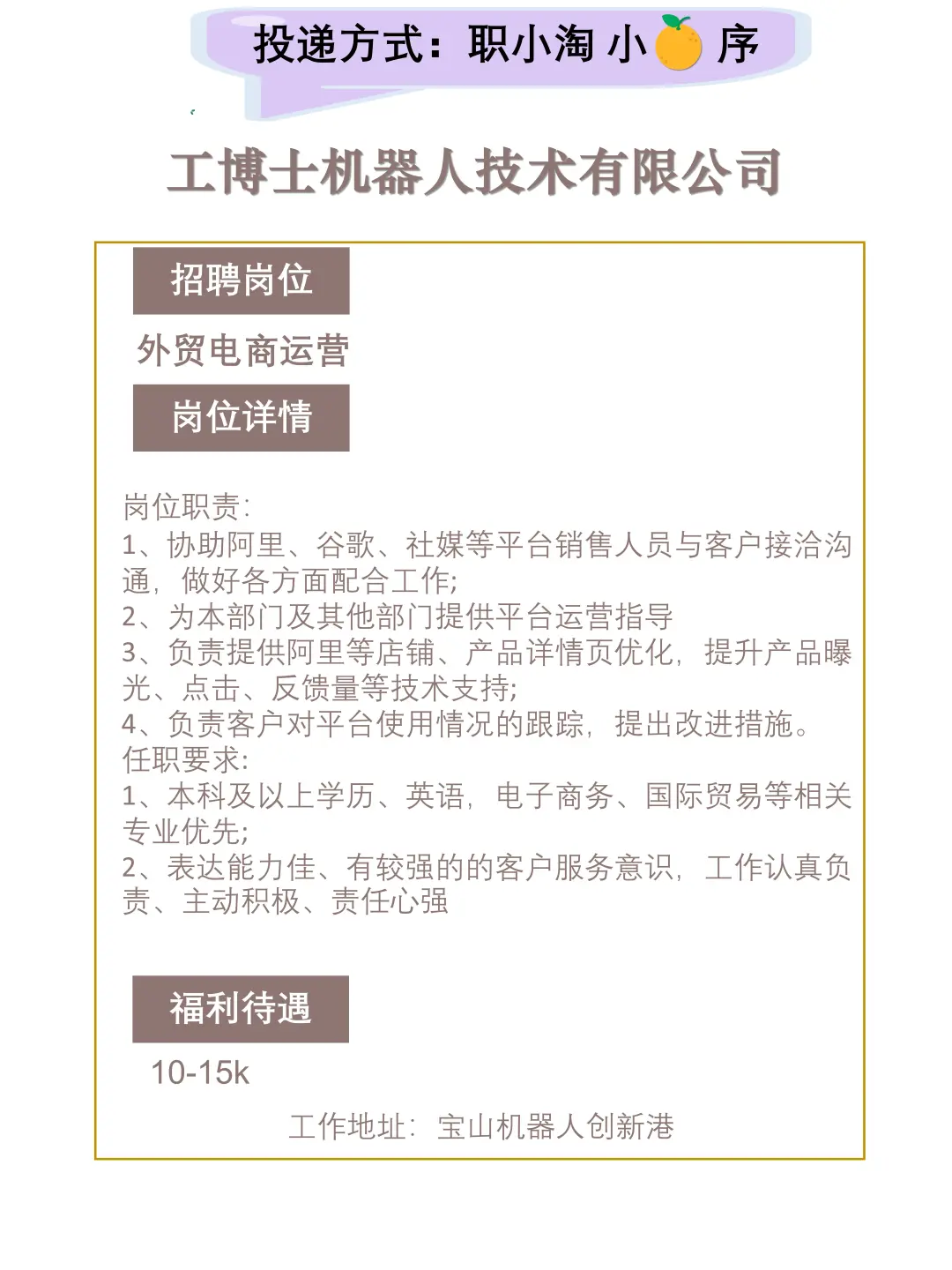 投递方式：职小淘 小 序

工博士机器人技术有限公司

招聘岗位

外贸电商运营

岗位详情

岗位职责：
1、协助阿里、谷歌、社媒等平台销售人员与客户接洽沟通，做好各方面配合工作；
2、为本部门及其他部门提供平台运营指导
3、负责提供阿里等店铺、产品详情页优化，提升产品曝光、点击、反馈量等技术支持；
4、负责客户对平台使用情况的跟踪，提出改进措施。
任职要求：
1、本科及以上学历、英语，电子商务、国际贸易等相关专业优先；
2、表达能力佳、有较强的的客户服务意识，工作认真负责、主动积极、责任心强

福利待遇

10-15k

工作地址：宝山机器人创新港